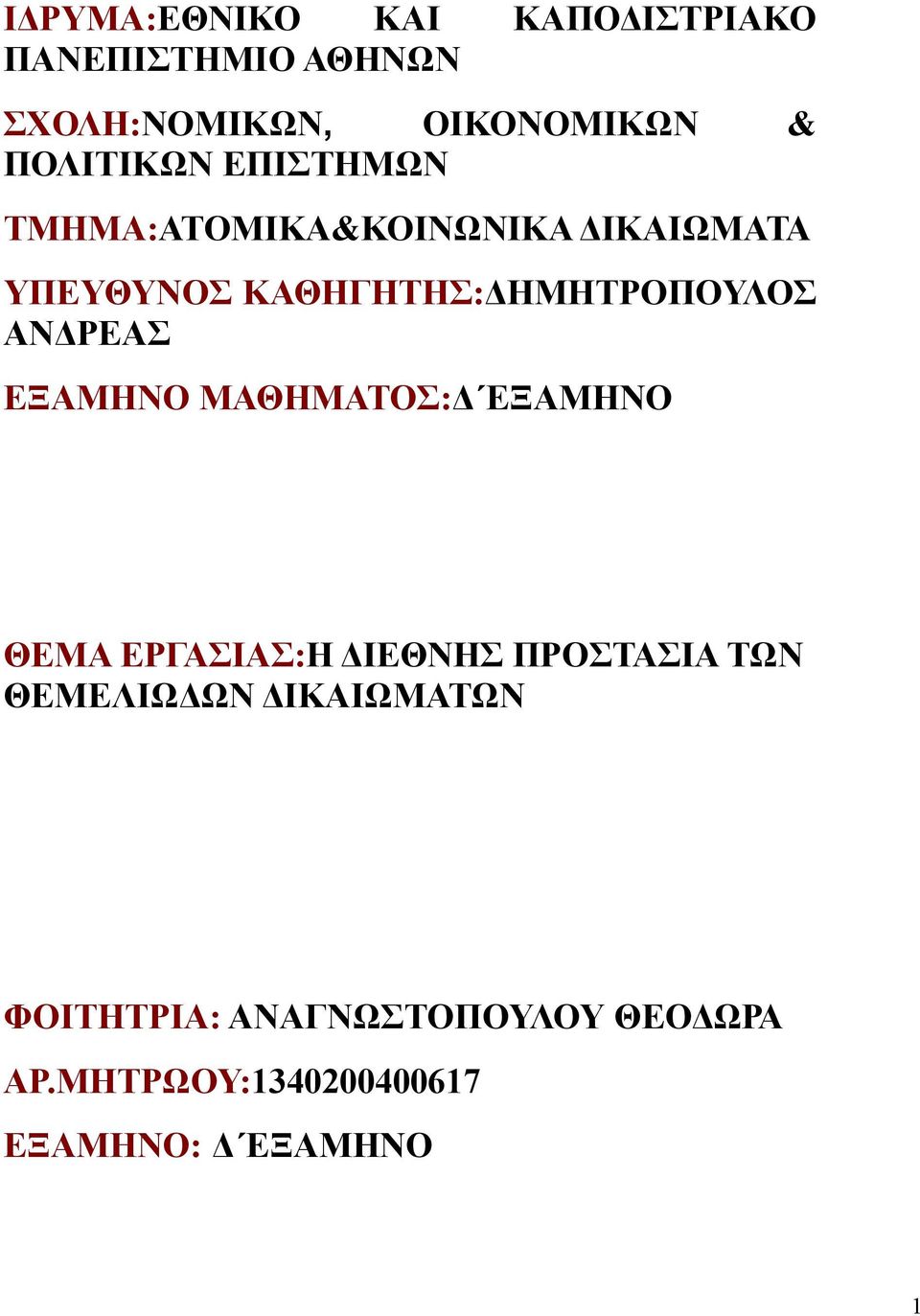 ΙΔΡΥΜΑ:ΕΘΝΙΚΟ ΚΑΙ ΚΑΠΟΔΙΣΤΡΙΑΚΟ ΠΑΝΕΠΙΣΤΗΜΙΟ ΑΘΗΝΩΝ

ΣΧΟΛΗ:ΝΟΜΙΚΩΝ, ΟΙΚΟΝΟΜΙΚΩΝ & ΠΟΛΙΤΙΚΩΝ ΕΠΙΣΤΗΜΩΝ

ΤΜΗΜΑ:ΑΤΟΜΙΚΑ&ΚΟΙΝΩΝΙΚΑ ΔΙΚΑΙΩΜΑΤΑ

ΥΠΕΥΘΥΝΟΣ ΚΑΘΗΓΗΤΗΣ:ΔΗΜΗΤΡΟΠΟΥΛΟΣ ΑΝΔΡΕΑΣ

ΕΞΑΜΗΝΟ ΜΑΘΗΜΑΤΟΣ:Δ΄ΕΞΑΜΗΝΟ

ΘΕΜΑ ΕΡΓΑΣΙΑΣ:Η ΔΙΕΘΝΗΣ ΠΡΟΣΤΑΣΙΑ ΤΩΝ ΘΕΜΕΛΙΩΔΩΝ ΔΙΚΑΙΩΜΑΤΩΝ

ΦΟΙΤΗΤΡΙΑ: ΑΝΑΓΝΩΣΤΟΠΟΥΛΟΥ ΘΕΟΔΩΡΑ

ΑΡ.ΜΗΤΡΩΟΥ:1340200400617

ΕΞΑΜΗΝΟ: Δ΄ΕΞΑΜΗΝΟ

1